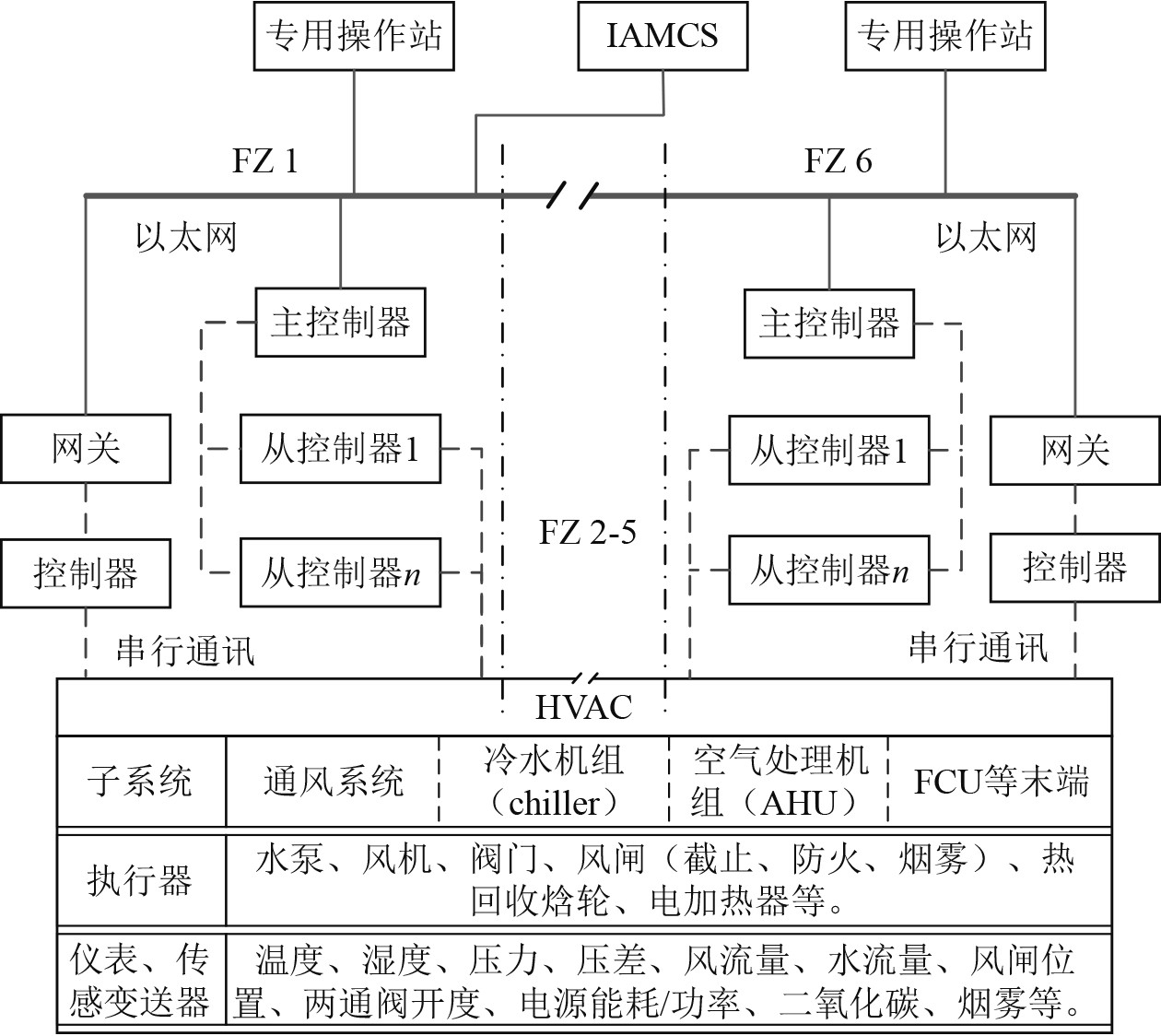 专用操作站

IAMCS

专用操作站

FZ 1

FZ 6

以太网

以太网

主控制器

主控制器

网关

从控制器1

从控制器1

网关

FZ 2-5

控制器

从控制器$n$

从控制器$n$

控制器

串行通讯

串行通讯

HVAC

| 子系统 | 通风系统 | 冷水机组（chiller） | 空气处理机组（AHU） | FCU等末端 |
|---|---|---|---|---|
| 执行器 | 水泵、风机、阀门、风闸（截止、防火、烟雾）、热回收焓轮、电加热器等。 | | | |
| 仪表、传感变送器 | 温度、湿度、压力、压差、风流量、水流量、风闸位置、两通阀开度、电源能耗/功率、二氧化碳、烟雾等。 | | | |